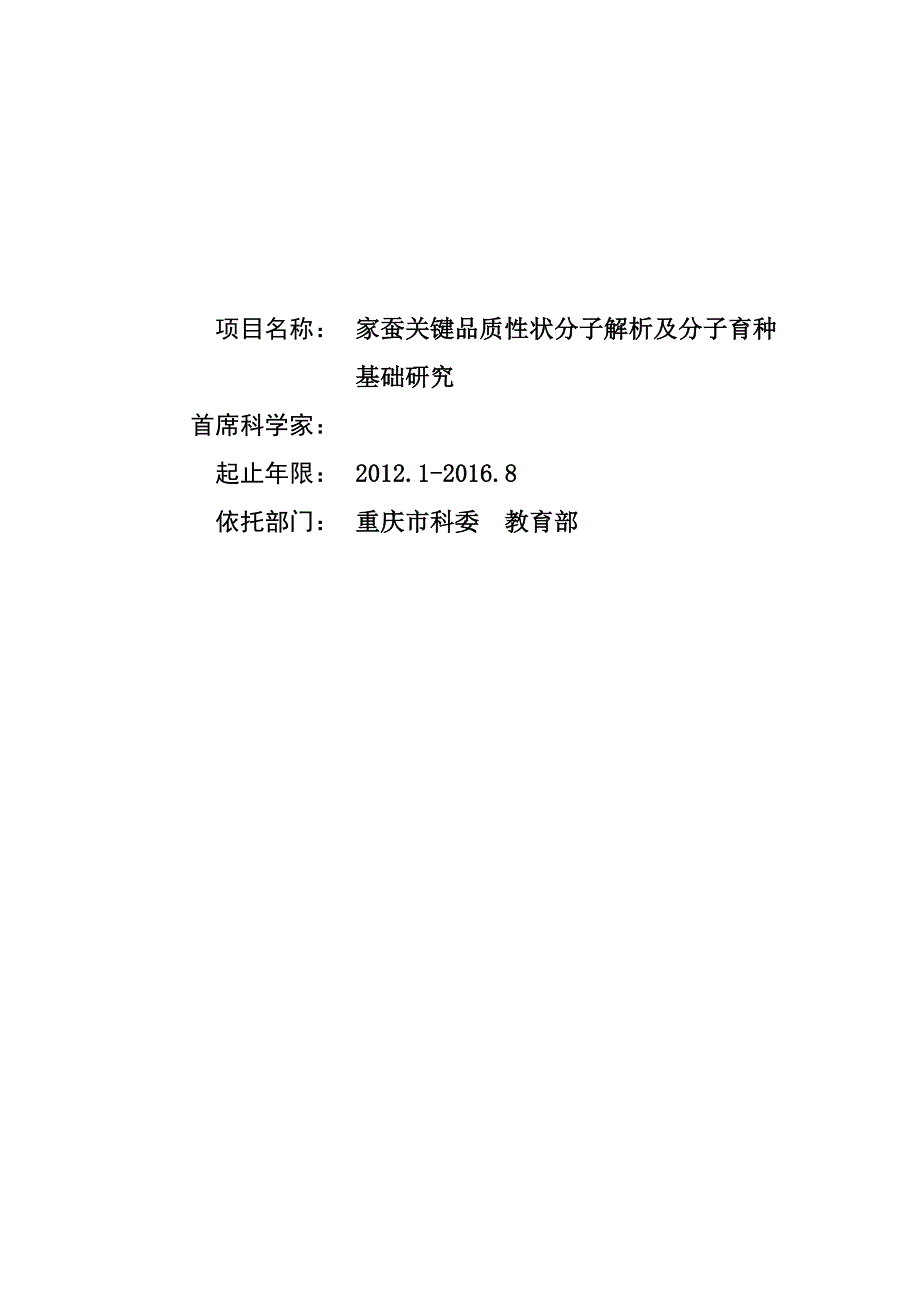 项目名称： 家蚕关键品质性状分子解析及分子育种基础研究

首席科学家：

起止年限： 2012.1-2016.8

依托部门： 重庆市科委 教育部